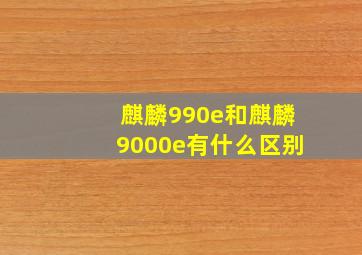 麒麟990e和麒麟9000e有什么区别